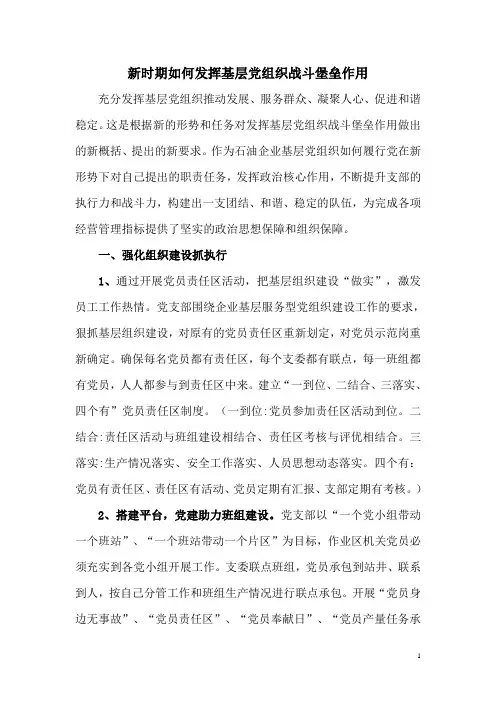 新时期如何发挥基层党组织战斗堡垒作用

充分发挥基层党组织推动发展、服务群众、凝聚人心、促进和谐稳定。这是根据新的形势和任务对发挥基层党组织战斗堡垒作用做出的新概括、提出的新要求。作为石油企业基层党组织如何履行党在新形势下对自己提出的职责任务，发挥政治核心作用，不断提升支部的执行力和战斗力，构建出一支团结、和谐、稳定的队伍，为完成各项经营管理指标提供了坚实的政治思想保障和组织保障。

一、强化组织建设抓执行

1、通过开展党员责任区活动，把基层组织建设“做实”，激发员工工作热情。党支部围绕企业基层服务型党组织建设工作的要求，狠抓基层组织建设，对原有的党员责任区重新划定，对党员示范岗重新确定。确保每名党员都有责任区，每个支委都有联点，每一班组都有党员，人人都参与到责任区中来。建立“一到位、二结合、三落实、四个有”党员责任区制度。（一到位：党员参加责任区活动到位。二结合：责任区活动与班组建设相结合、责任区考核与评优相结合。三落实：生产情况落实、安全工作落实、人员思想动态落实。四个有：党员有责任区、责任区有活动、党员定期有汇报、支部定期有考核。）

2、搭建平台，党建助力班组建设。党支部以“一个党小组带动一个班站”、“一个班站带动一个片区”为目标，作业区机关党员必须充实到各党小组开展工作。支委联点班组，党员承包到站井、联系到人，按自己分管工作和班组生产情况进行联点承包。开展“党员身边无事故”、“党员责任区”、“党员奉献日”、“党员产量任务承

1